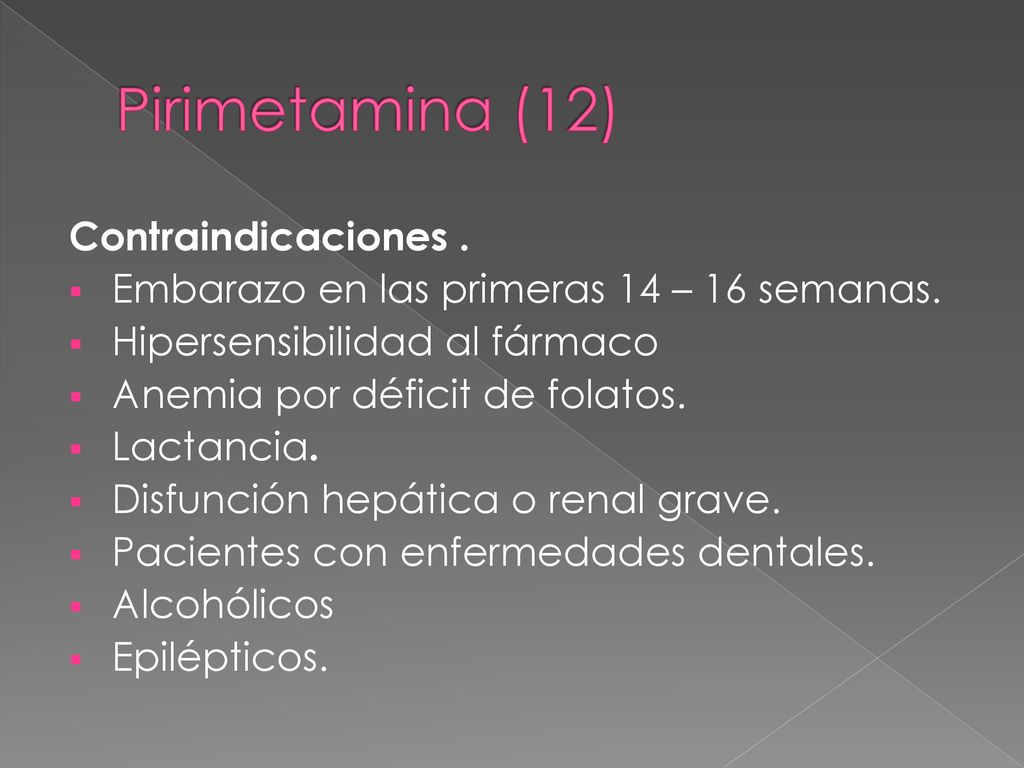 Pirimetamina (12)

Contraindicaciones .

- Embarazo en las primeras 14 – 16 semanas.
- Hipersensibilidad al fármaco
- Anemia por déficit de folatos.
- Lactancia.
- Disfunción hepática o renal grave.
- Pacientes con enfermedades dentales.
- Alcohólicos
- Epilépticos.